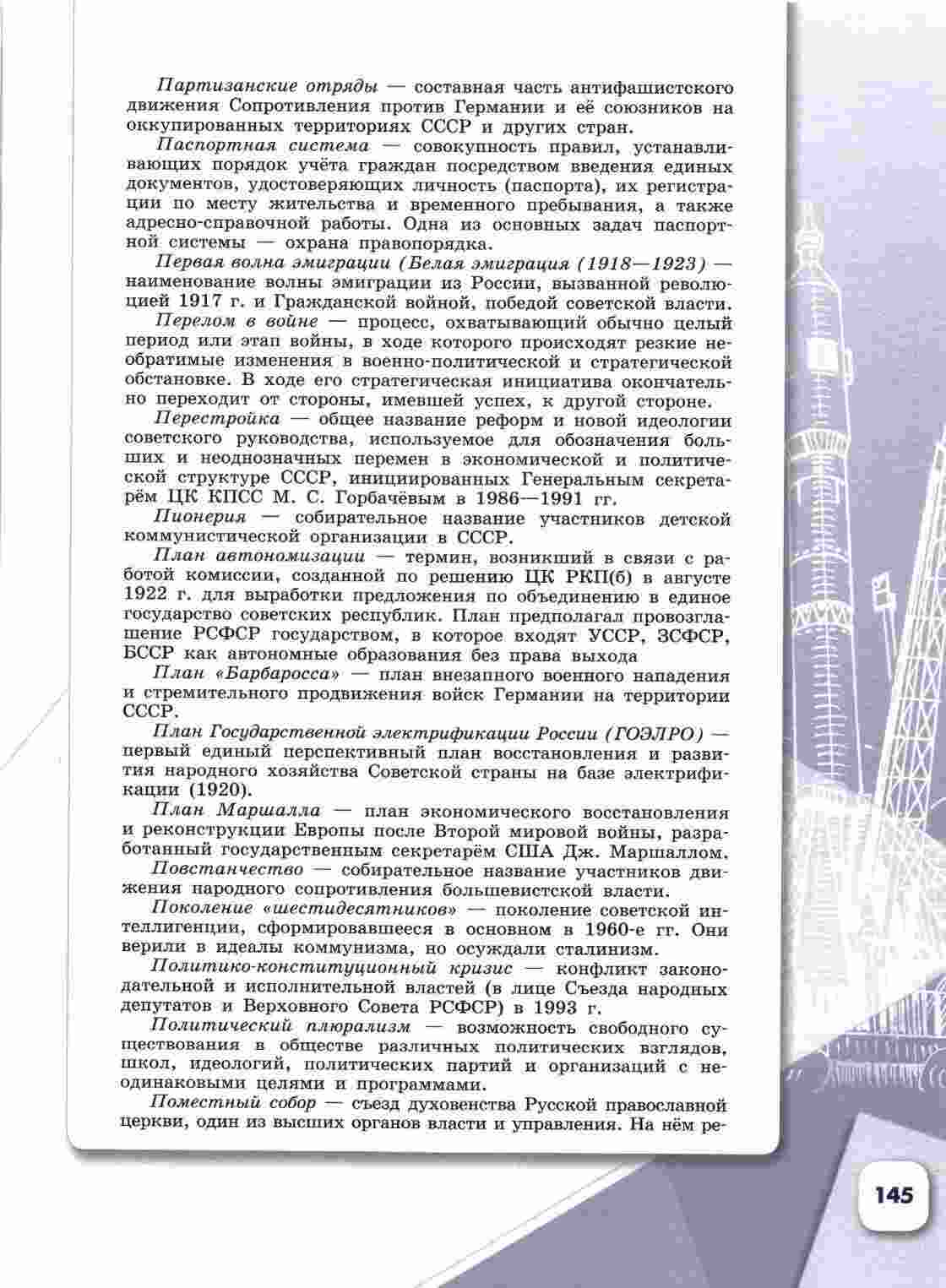 Партизанские отряды — составная часть антифашистского движения Сопротивления против Германии и её союзников на оккупированных территориях СССР и других стран.

Паспортная система — совокупность правил, устанавливающих порядок учёта граждан посредством введения единых документов, удостоверяющих личность (паспорта), их регистрации по месту жительства и временного пребывания, а также адресно-справочной работы. Одна из основных задач паспортной системы — охрана правопорядка.

Первая волна эмиграции (Белая эмиграция (1918—1923) — наименование волны эмиграции из России, вызванной революцией 1917 г. и Гражданской войной, победой советской власти.

Перелом в войне — процесс, охватывающий обычно целый период или этап войны, в ходе которого происходят резкие необратимые изменения в военно-политической и стратегической обстановке. В ходе его стратегическая инициатива окончательно переходит от стороны, имевшей успех, к другой стороне.

Перестройка — общее название реформ и новой идеологии советского руководства, используемое для обозначения больших и неоднозначных перемен в экономической и политической структуре СССР, инициированных Генеральным секретарём ЦК КПСС М. С. Горбачёвым в 1986—1991 гг.

Пионерия — собирательное название участников детской коммунистической организации в СССР.

План автономизации — термин, возникший в связи с работой комиссии, созданной по решению ЦК РКП(б) в августе 1922 г. для выработки предложения по объединению в единое государство советских республик. План предполагал провозглашение РСФСР государством, в которое входят УССР, ЗСФСР, БССР как автономные образования без права выхода

План «Барбаросса» — план внезапного военного нападения и стремительного продвижения войск Германии на территории СССР.

План Государственной электрификации России (ГОЭЛРО) — первый единый перспективный план восстановления и развития народного хозяйства Советской страны на базе электрификации (1920).

План Маршалла — план экономического восстановления и реконструкции Европы после Второй мировой войны, разработанный государственным секретарём США Дж. Маршаллом.

Повстанчество — собирательное название участников движения народного сопротивления большевистской власти.

Поколение «шестидесятников» — поколение советской интеллигенции, сформировавшееся в основном в 1960-е гг. Они верили в идеалы коммунизма, но осуждали сталинизм.

Политико-конституционный кризис — конфликт законодательной и исполнительной властей (в лице Съезда народных депутатов и Верховного Совета РСФСР) в 1993 г.

Политический плюрализм — возможность свободного существования в обществе различных политических взглядов, школ, идеологий, политических партий и организаций с неодинаковыми целями и программами.

Поместный собор — съезд духовенства Русской православной церкви, один из высших органов власти и управления. На нём ре-

145